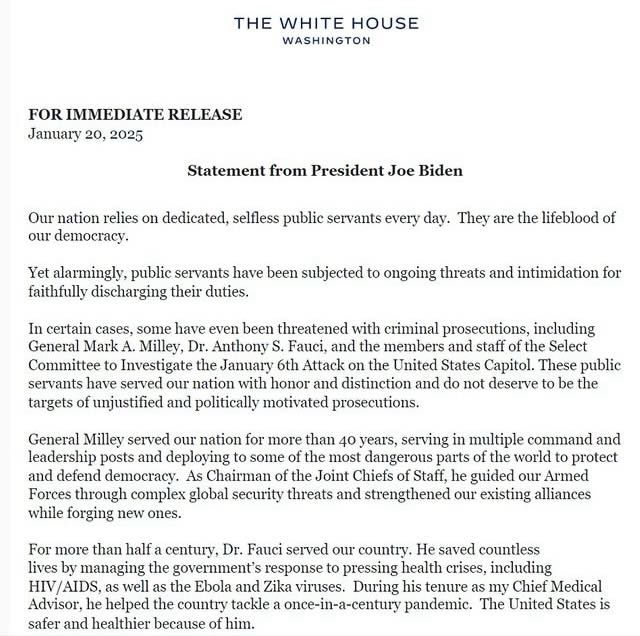 THE WHITE HOUSE
WASHINGTON

FOR IMMEDIATE RELEASE
January 20, 2025

Statement from President Joe Biden

Our nation relies on dedicated, selfless public servants every day. They are the lifeblood of our democracy.

Yet alarmingly, public servants have been subjected to ongoing threats and intimidation for faithfully discharging their duties.

In certain cases, some have even been threatened with criminal prosecutions, including General Mark A. Milley, Dr. Anthony S. Fauci, and the members and staff of the Select Committee to Investigate the January 6th Attack on the United States Capitol. These public servants have served our nation with honor and distinction and do not deserve to be the targets of unjustified and politically motivated prosecutions.

General Milley served our nation for more than 40 years, serving in multiple command and leadership posts and deploying to some of the most dangerous parts of the world to protect and defend democracy. As Chairman of the Joint Chiefs of Staff, he guided our Armed Forces through complex global security threats and strengthened our existing alliances while forging new ones.

For more than half a century, Dr. Fauci served our country. He saved countless lives by managing the government's response to pressing health crises, including HIV/AIDS, as well as the Ebola and Zika viruses. During his tenure as my Chief Medical Advisor, he helped the country tackle a once-in-a-century pandemic. The United States is safer and healthier because of him.